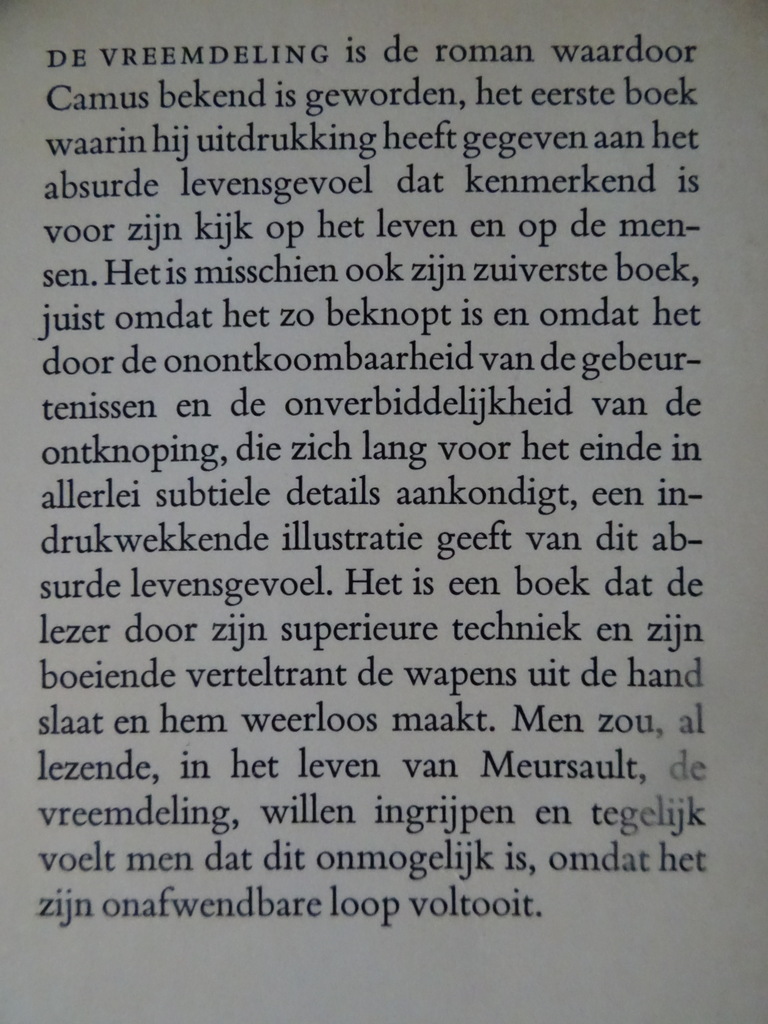 DE VREEMDELING is de roman waardoor Camus bekend is geworden, het eerste boek waarin hij uitdrukking heeft gegeven aan het absurde levensgevoel dat kenmerkend is voor zijn kijk op het leven en op de mensen. Het is misschien ook zijn zuiverste boek, juist omdat het zo beknopt is en omdat het door de onontkoombaarheid van de gebeurtenissen en de onverbiddelijkheid van de ontknoping, die zich lang voor het einde in allerlei subtiele details aankondigt, een indrukwekkende illustratie geeft van dit absurde levensgevoel. Het is een boek dat de lezer door zijn superieure techniek en zijn boeiende verteltrant de wapens uit de hand slaat en hem weerloos maakt. Men zou, al lezende, in het leven van Meursault, de vreemdeling, willen ingrijpen en tegelijk voelt men dat dit onmogelijk is, omdat het zijn onafwendbare loop voltooit.